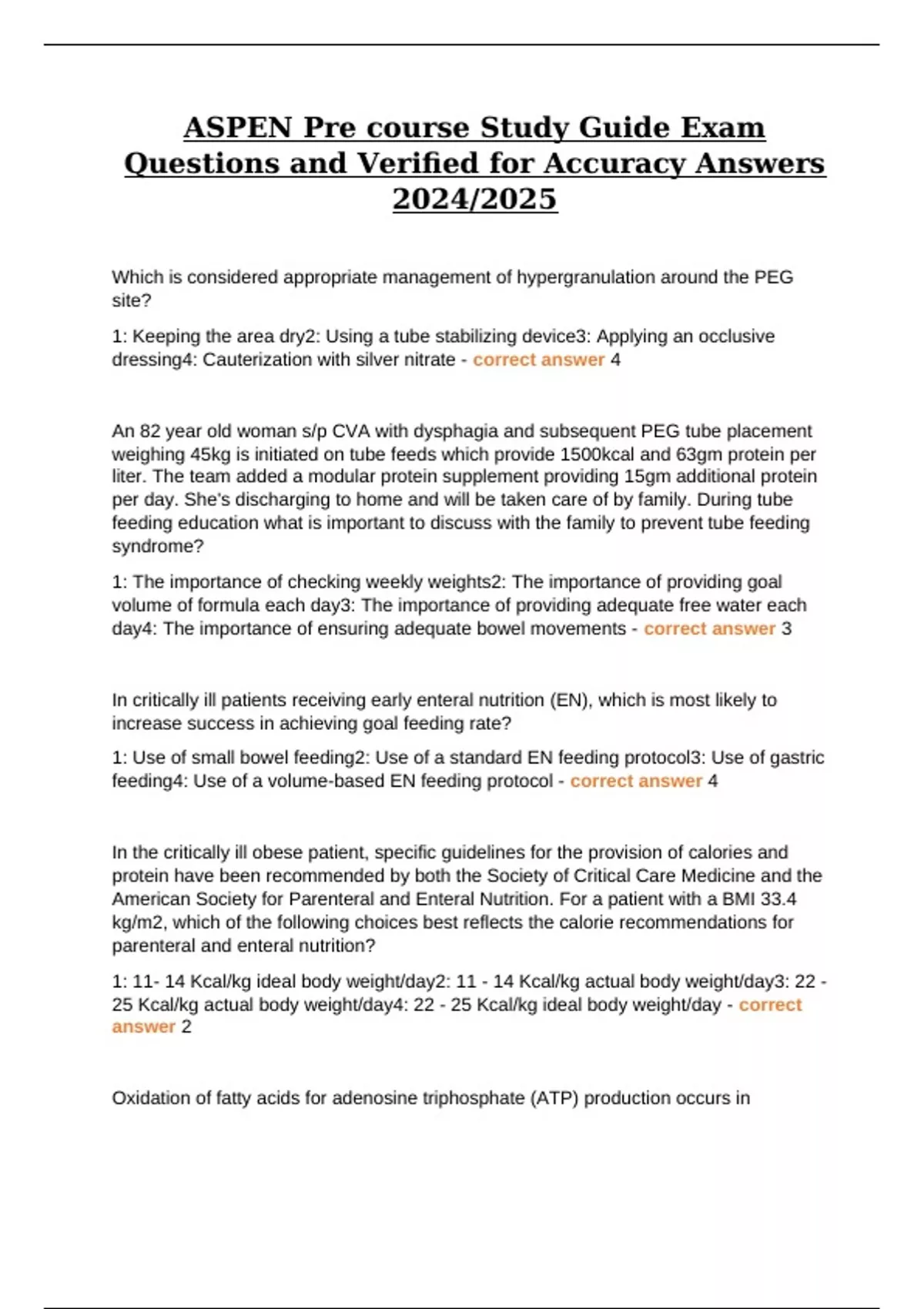 ASPEN Pre course Study Guide Exam Questions and Verified for Accuracy Answers 2024/2025

Which is considered appropriate management of hypergranulation around the PEG site?

1: Keeping the area dry2: Using a tube stabilizing device3: Applying an occlusive dressing4: Cauterization with silver nitrate - correct answer 4

An 82 year old woman s/p CVA with dysphagia and subsequent PEG tube placement weighing 45kg is initiated on tube feeds which provide 1500kcal and 63gm protein per liter. The team added a modular protein supplement providing 15gm additional protein per day. She's discharging to home and will be taken care of by family. During tube feeding education what is important to discuss with the family to prevent tube feeding syndrome?

1: The importance of checking weekly weights2: The importance of providing goal volume of formula each day3: The importance of providing adequate free water each day4: The importance of ensuring adequate bowel movements - correct answer 3

In critically ill patients receiving early enteral nutrition (EN), which is most likely to increase success in achieving goal feeding rate?

1: Use of small bowel feeding2: Use of a standard EN feeding protocol3: Use of gastric feeding4: Use of a volume-based EN feeding protocol - correct answer 4

In the critically ill obese patient, specific guidelines for the provision of calories and protein have been recommended by both the Society of Critical Care Medicine and the American Society for Parenteral and Enteral Nutrition. For a patient with a BMI 33.4 kg/m2, which of the following choices best reflects the calorie recommendations for parenteral and enteral nutrition?

1: 11- 14 Kcal/kg ideal body weight/day2: 11 - 14 Kcal/kg actual body weight/day3: 22 - 25 Kcal/kg actual body weight/day4: 22 - 25 Kcal/kg ideal body weight/day - correct answer 2

Oxidation of fatty acids for adenosine triphosphate (ATP) production occurs in